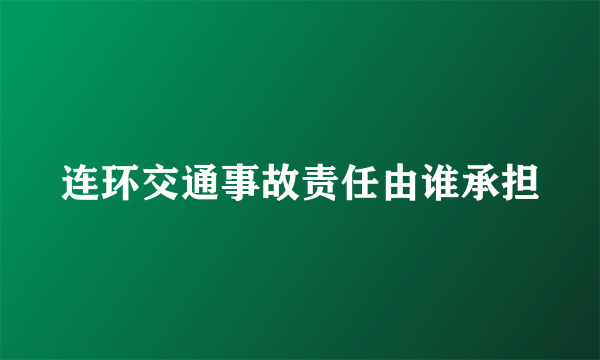 连环交通事故责任由谁承担